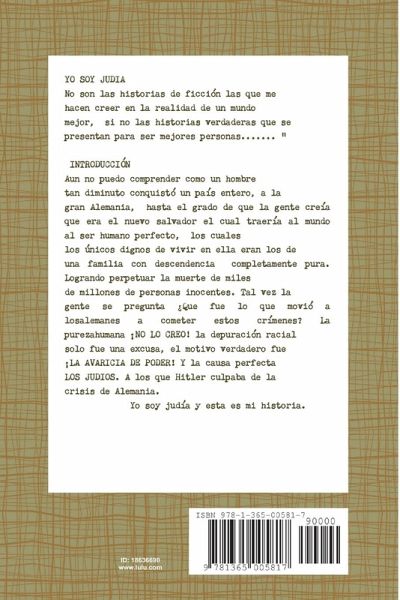 YO SOY JUDIA
No son las historias de ficción las que me hacen creer en la realidad de un mundo mejor, si no las historias verdaderas que se presentan para ser mejores personas....... "

INTRODUCCIÓN
Aun no puedo comprender como un hombre tan diminuto conquistó un país entero, a la gran Alemania, hasta el grado de que la gente creía que era el nuevo salvador el cual traería al mundo al ser humano perfecto, los cuales los únicos dignos de vivir en ella eran los de una familia con descendencia completamente pura. Logrando perpetuar la muerte de miles de millones de personas inocentes. Tal vez la gente se pregunta ¿Que fue lo que movió a losalemanes a cometer estos crímenes? La purezahumana ¡NO LO CREO! la depuración racial solo fue una excusa, el motivo verdadero fue ¡LA AVARICIA DE PODER! Y la causa perfecta LOS JUDIOS. A los que Hitler culpaba de la crisis de Alemania.
Yo soy judía y esta es mi historia.

ISBN 978-1-365-00581-7
90000
9 781365 005817

ID: 18636698
www.lulu.com